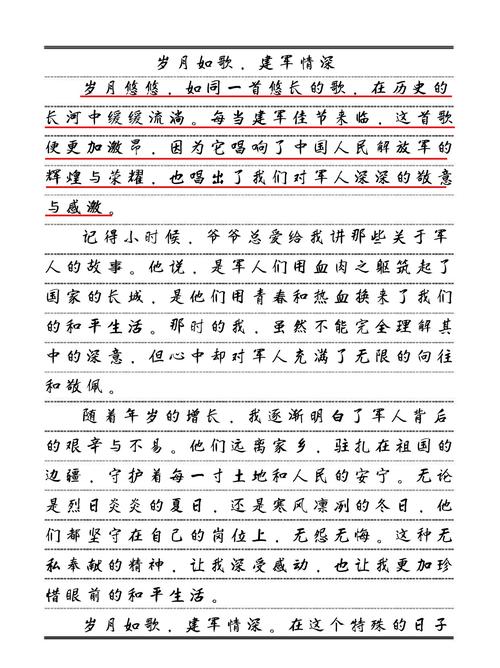 岁月如歌，建军情深

岁月悠悠，如同一首悠长的歌，在历史的长河中缓缓流淌。每当建军佳节来临，这首歌便更加激昂，因为它唱响了中国人民解放军的辉煌与荣耀，也唱出了我们对军人深深的敬意与感激。

记得小时候，爷爷总爱给我讲那些关于军人的故事。他说，是军人们用血肉之躯筑起了国家的长城，是他们用青春和热血换来了我们的和平生活。那时的我，虽然不能完全理解其中的深意，但心中却对军人充满了无限的向往和敬佩。

随着年岁的增长，我逐渐明白了军人背后的艰辛与不易。他们远离家乡，驻扎在祖国的边疆，守护着每一寸土地和人民的安宁。无论是烈日炎炎的夏日，还是寒风凛冽的冬日，他们都坚守在自己的岗位上，无怨无悔。这种无私奉献的精神，让我深受感动，也让我更加珍惜眼前的和平生活。

岁月如歌，建军情深。在这个特殊的日子